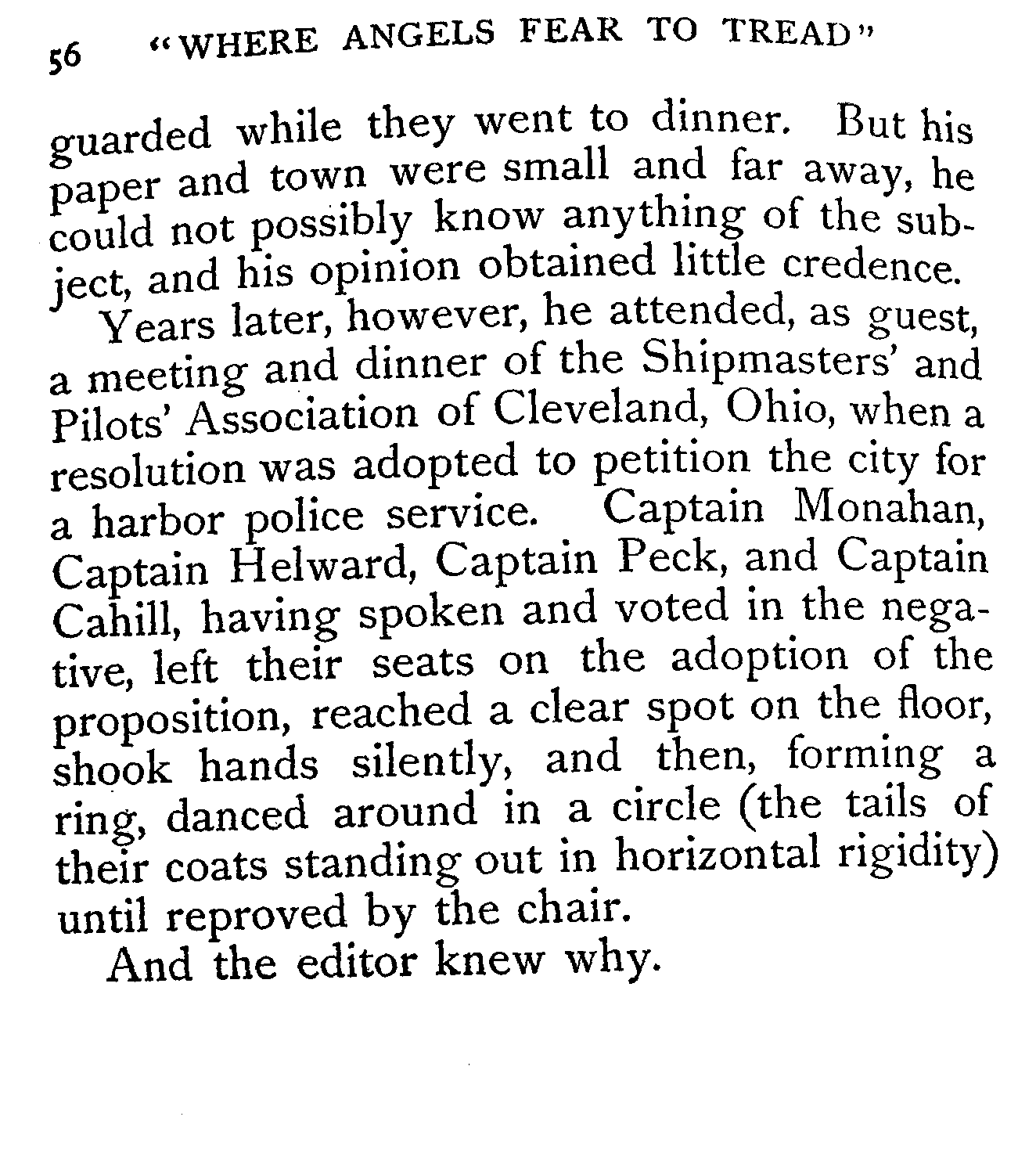 56 "WHERE ANGELS FEAR TO TREAD"

guarded while they went to dinner. But his paper and town were small and far away, he could not possibly know anything of the subject, and his opinion obtained little credence.

Years later, however, he attended, as guest, a meeting and dinner of the Shipmasters' and Pilots' Association of Cleveland, Ohio, when a resolution was adopted to petition the city for a harbor police service. Captain Monahan, Captain Helward, Captain Peck, and Captain Cahill, having spoken and voted in the negative, left their seats on the adoption of the proposition, reached a clear spot on the floor, shook hands silently, and then, forming a ring, danced around in a circle (the tails of their coats standing out in horizontal rigidity) until reproved by the chair.

And the editor knew why.